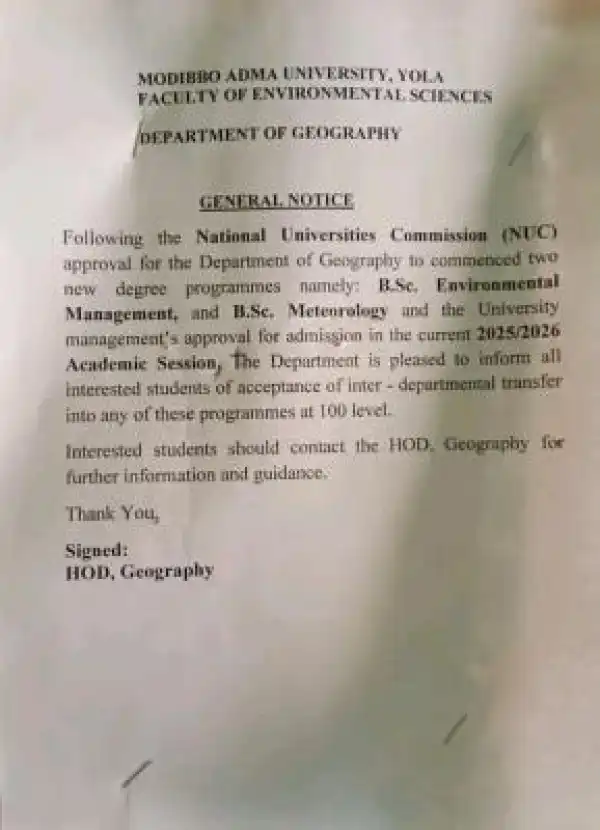 MODIBBO ADMA UNIVERSITY, YOLA
FACULTY OF ENVIRONMENTAL SCIENCES

DEPARTMENT OF GEOGRAPHY

GENERAL NOTICE

Following the National Universities Commission (NUC) approval for the Department of Geography to commenced two new degree programmes namely: B.Sc. Environmental Management, and B.Sc. Meteorology and the University management's approval for admission in the current 2025/2026 Academic Session, The Department is pleased to inform all interested students of acceptance of inter - departmental transfer into any of these programmes at 100 level.

Interested students should contact the HOD, Geography for further information and guidance.

Thank You,

Signed:
HOD, Geography